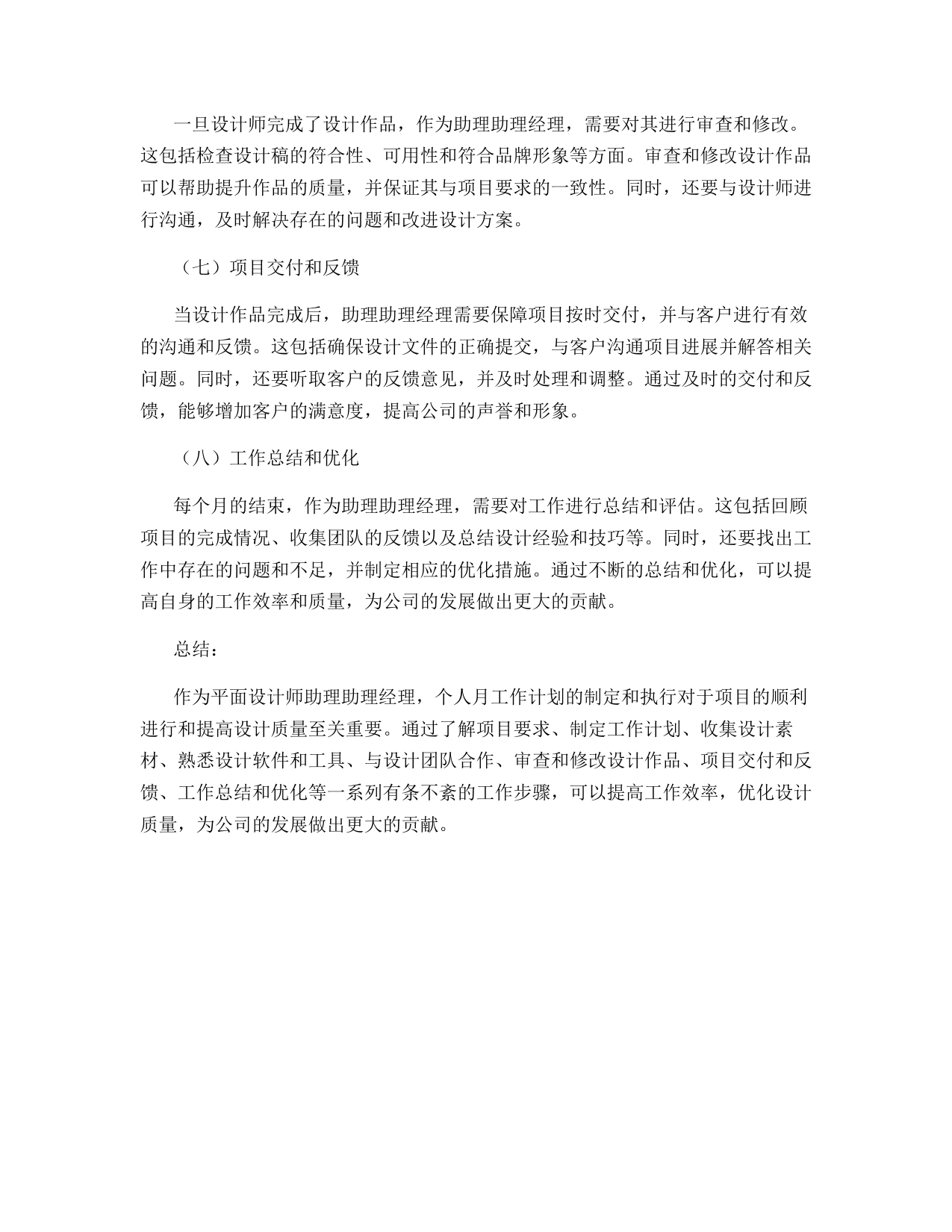 一旦设计师完成了设计作品，作为助理助理经理，需要对其进行审查和修改。这包括检查设计稿的符合性、可用性和符合品牌形象等方面。审查和修改设计作品可以帮助提升作品的质量，并保证其与项目要求的一致性。同时，还要与设计师进行沟通，及时解决存在的问题和改进设计方案。

（七）项目交付和反馈

当设计作品完成后，助理助理经理需要保障项目按时交付，并与客户进行有效的沟通和反馈。这包括确保设计文件的正确提交，与客户沟通项目进展并解答相关问题。同时，还要听取客户的反馈意见，并及时处理和调整。通过及时的交付和反馈，能够增加客户的满意度，提高公司的声誉和形象。

（八）工作总结和优化

每个月的结束，作为助理助理经理，需要对工作进行总结和评估。这包括回顾项目的完成情况、收集团队的反馈以及总结设计经验和技巧等。同时，还要找出工作中存在的问题和不足，并制定相应的优化措施。通过不断的总结和优化，可以提高自身的工作效率和质量，为公司的发展做出更大的贡献。

总结：

作为平面设计师助理助理经理，个人月工作计划的制定和执行对于项目的顺利进行和提高设计质量至关重要。通过了解项目要求、制定工作计划、收集设计素材、熟悉设计软件和工具、与设计团队合作、审查和修改设计作品、项目交付和反馈、工作总结和优化等一系列有条不紊的工作步骤，可以提高工作效率，优化设计质量，为公司的发展做出更大的贡献。